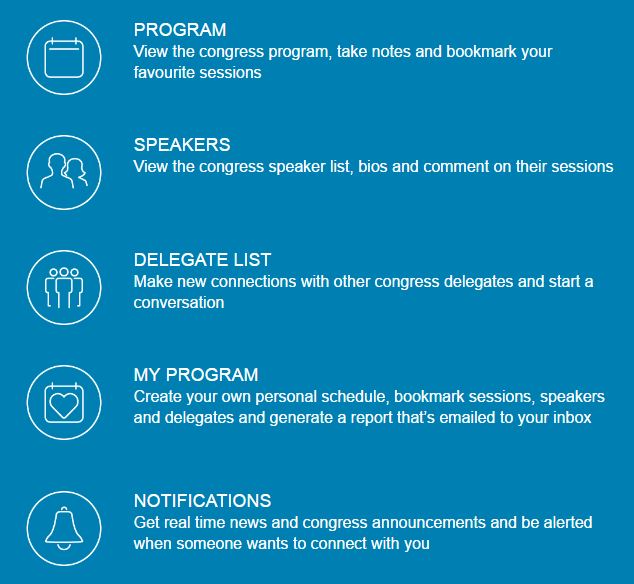 PROGRAM
View the congress program, take notes and bookmark your favourite sessions

SPEAKERS
View the congress speaker list, bios and comment on their sessions

DELEGATE LIST
Make new connections with other congress delegates and start a conversation

MY PROGRAM
Create your own personal schedule, bookmark sessions, speakers and delegates and generate a report that's emailed to your inbox

NOTIFICATIONS
Get real time news and congress announcements and be alerted when someone wants to connect with you